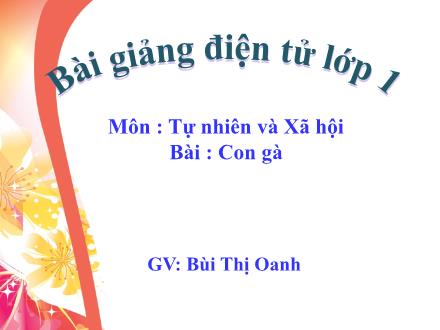 Bài giảng điện tử lớp 1

Môn : Tự nhiên và Xã hội
Bài : Con gà

GV: Bùi Thị Oanh